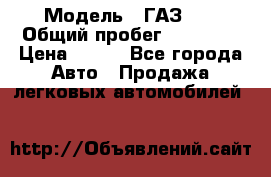 Модель ГАЗ
Общий пробег
Цена Все города
Авто Продажа легковых автомобилей

http://Объявлений.сайт